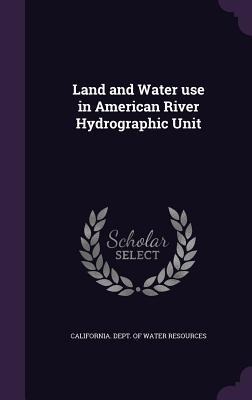 Land and Water use in American River Hydrographic Unit

Scholar
SELECT

CALIFORNIA. DEPT. OF WATER RESOURCES